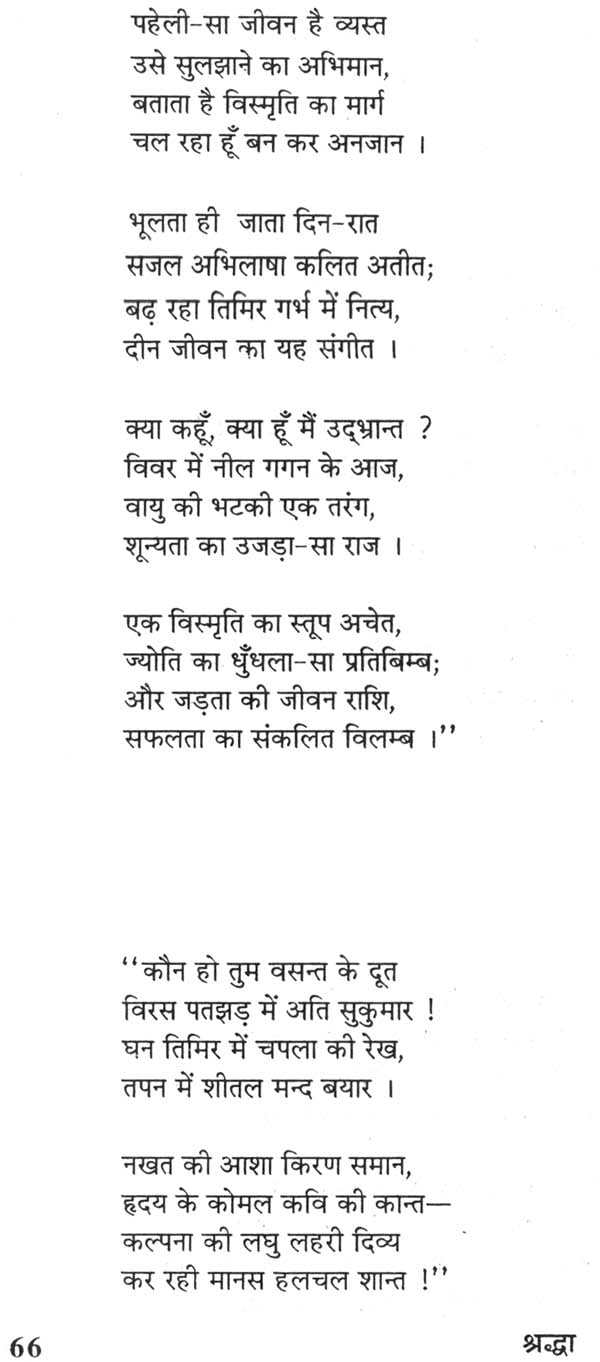 पहेली-सा जीवन है व्यस्त
उसे सुलझाने का अभिमान,
बताता है विस्मृति का मार्ग
चल रहा हूँ बन कर अनजान ।

भूलता ही जाता दिन-रात
सजल अभिलाषा कलित अतीत;
बढ़ रहा तिमिर गर्भ में नित्य,
दीन जीवन का यह संगीत ।

क्या कहूँ, क्या हूँ मैं उद्भ्रान्त ?
विवर में नील गगन के आज,
वायु की भटकी एक तरंग,
शून्यता का उजड़ा-सा राज ।

एक विस्मृति का स्तूप अचेत,
ज्योति का धुँधला-सा प्रतिबिम्ब;
और जड़ता की जीवन राशि,
सफलता का संकलित विलम्ब ।''

''कौन हो तुम वसन्त के दूत
विरस पतझड़ में अति सुकुमार !
घन तिमिर में चपला की रेख,
तपन में शीतल मन्द बयार ।

नखत की आशा किरण समान,
हृदय के कोमल कवि की कान्त—
कल्पना की लघु लहरी दिव्य
कर रही मानस हलचल शान्त !''

66 श्रद्धा